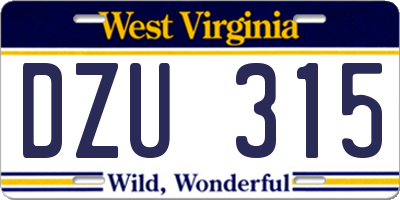 West Virginia

DZU 315

Wild, Wonderful